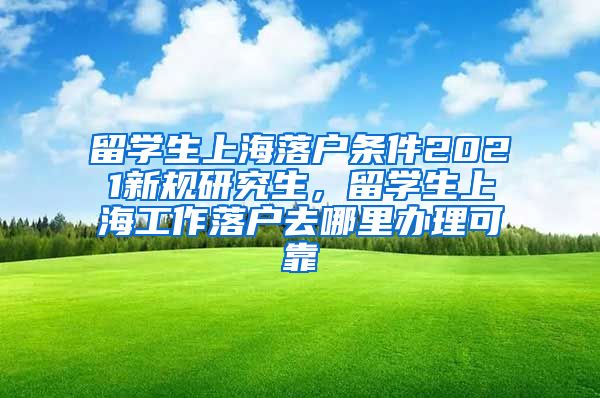 留学生上海落户条件2021新规研究生，留学生上海工作落户去哪里办理可靠